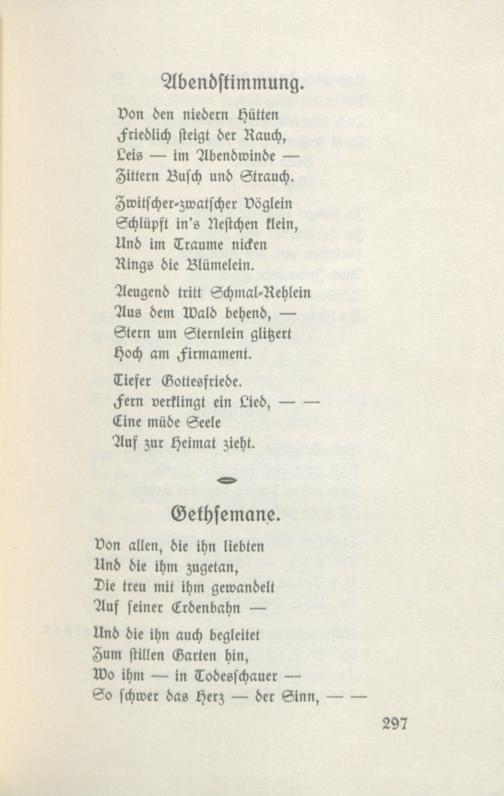 Abendstimmung.

Von den niedern Hütten
Friedlich steigt der Rauch,
Leis — im Abendwinde —
Zittern Busch und Strauch.

Zwitscher-zwatscher Vöglein
Schlüpft in's Nestchen klein,
Und im Traume nicken
Rings die Blümelein.

Aeugend tritt Schmal-Rehlein
Aus dem Wald behend, —
Stern um Sternlein glitzert
Hoch am Firmament.

Tiefer Gottesfriede.
Fern verklingt ein Lied, — —
Eine müde Seele
Auf zur Heimat zieht.

Gethsemane.

Von allen, die ihn liebten
Und die ihm zugetan,
Die treu mit ihm gewandelt
Auf seiner Erdenbahn —

Und die ihn auch begleitet
Zum stillen Garten hin,
Wo ihm — in Todesschauer —
So schwer das Herz — der Sinn, — —

297